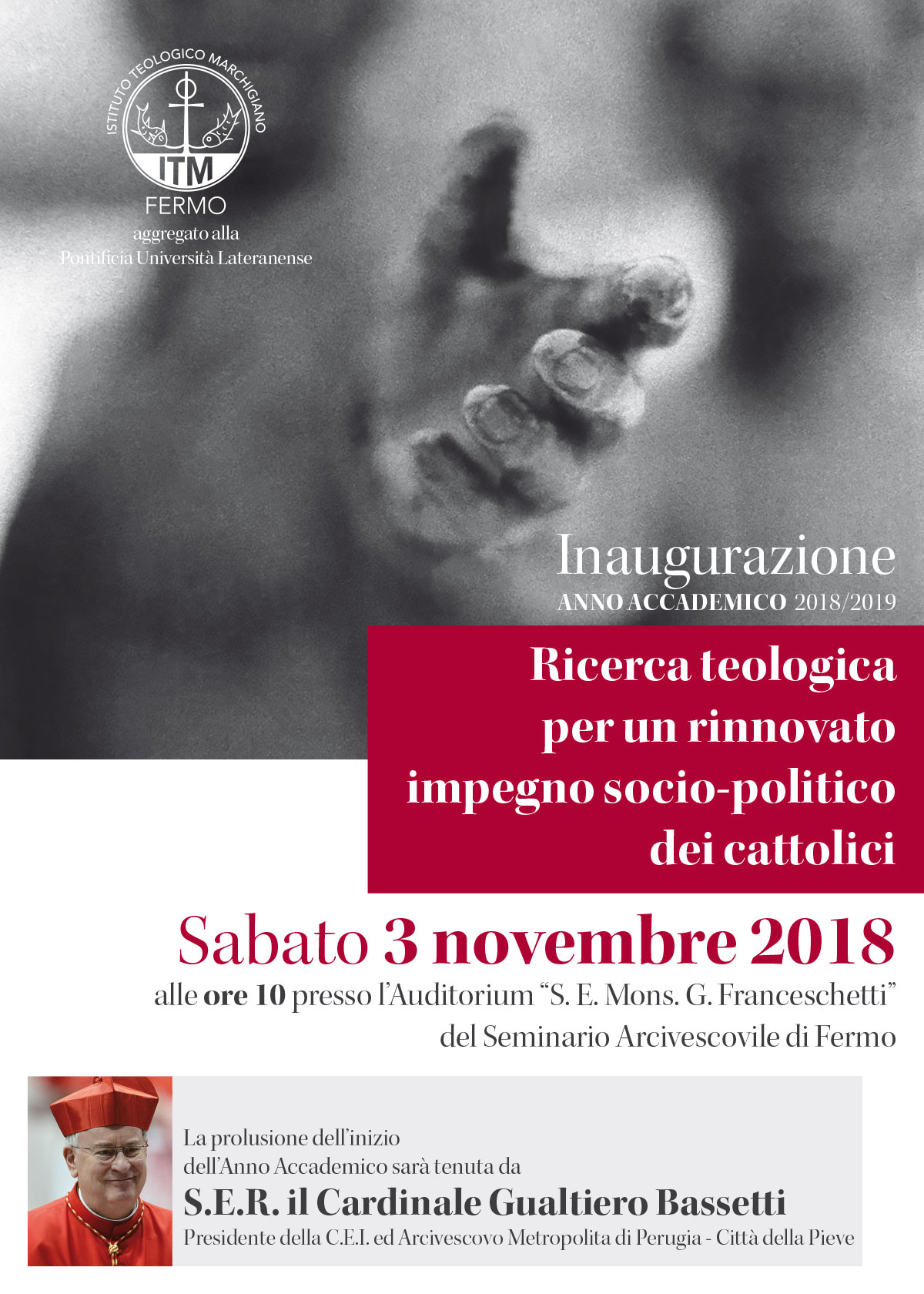 ISTITUTO TEOLOGICO MARCHIGIANO
ITM
FERMO
aggregato alla
Pontificia Università Lateranense

Inaugurazione
ANNO ACCADEMICO 2018/2019

Ricerca teologica per un rinnovato impegno socio-politico dei cattolici

Sabato 3 novembre 2018
alle ore 10 presso l'Auditorium "S. E. Mons. G. Franceschetti" del Seminario Arcivescovile di Fermo

La prolusione dell'inizio dell'Anno Accademico sarà tenuta da
S.E.R. il Cardinale Gualtiero Bassetti
Presidente della C.E.I. ed Arcivescovo Metropolita di Perugia - Città della Pieve